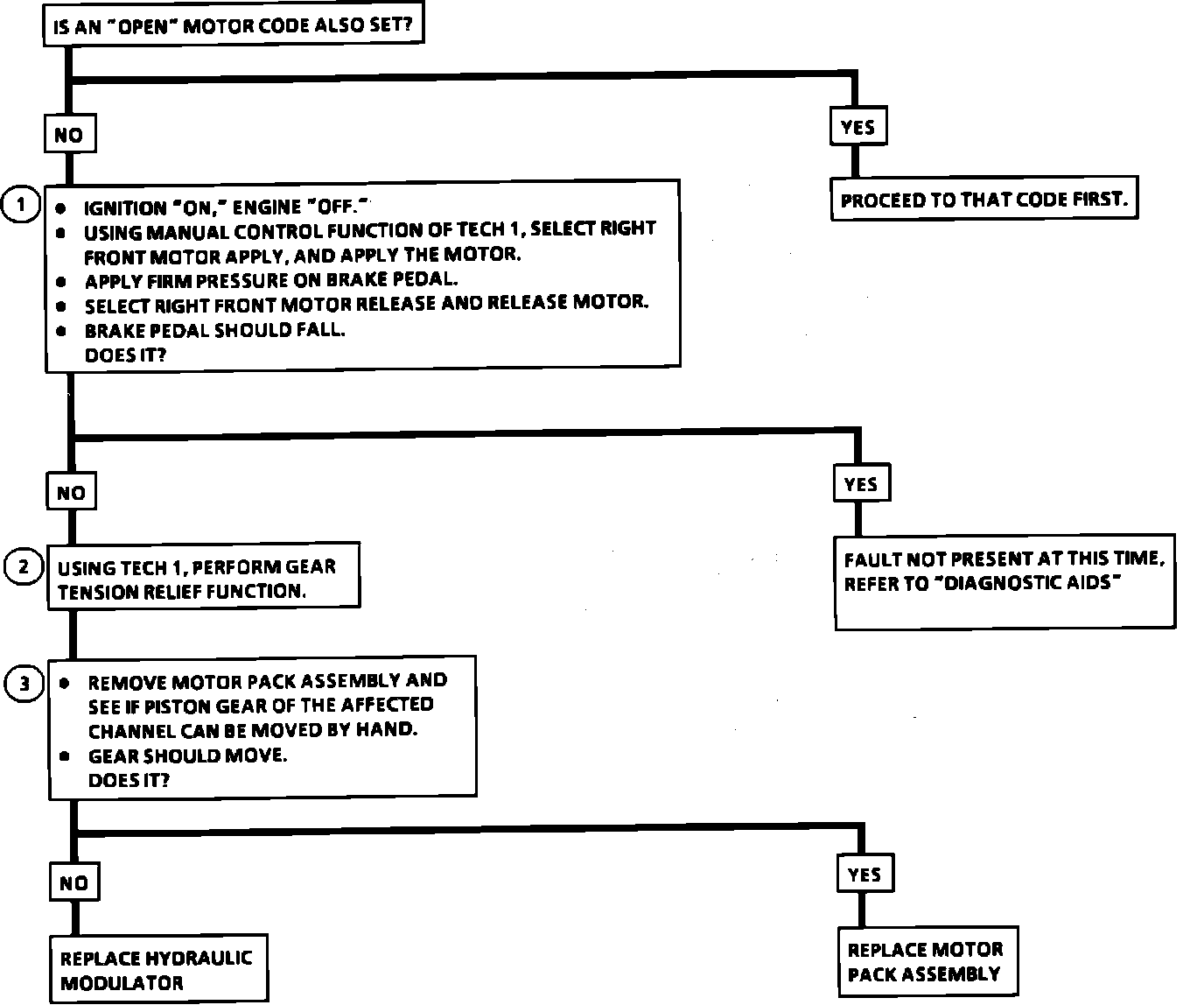 IS AN "OPEN" MOTOR CODE ALSO SET?

NO

YES

PROCEED TO THAT CODE FIRST.

1

- IGNITION "ON," ENGINE "OFF."
- USING MANUAL CONTROL FUNCTION OF TECH 1, SELECT RIGHT FRONT MOTOR APPLY, AND APPLY THE MOTOR.
- APPLY FIRM PRESSURE ON BRAKE PEDAL.
- SELECT RIGHT FRONT MOTOR RELEASE AND RELEASE MOTOR.
- BRAKE PEDAL SHOULD FALL.
DOES IT?

NO

YES

FAULT NOT PRESENT AT THIS TIME, REFER TO "DIAGNOSTIC AIDS"

2

USING TECH 1, PERFORM GEAR TENSION RELIEF FUNCTION.

3

- REMOVE MOTOR PACK ASSEMBLY AND SEE IF PISTON GEAR OF THE AFFECTED CHANNEL CAN BE MOVED BY HAND.
- GEAR SHOULD MOVE.
DOES IT?

NO

YES

REPLACE HYDRAULIC MODULATOR

REPLACE MOTOR PACK ASSEMBLY